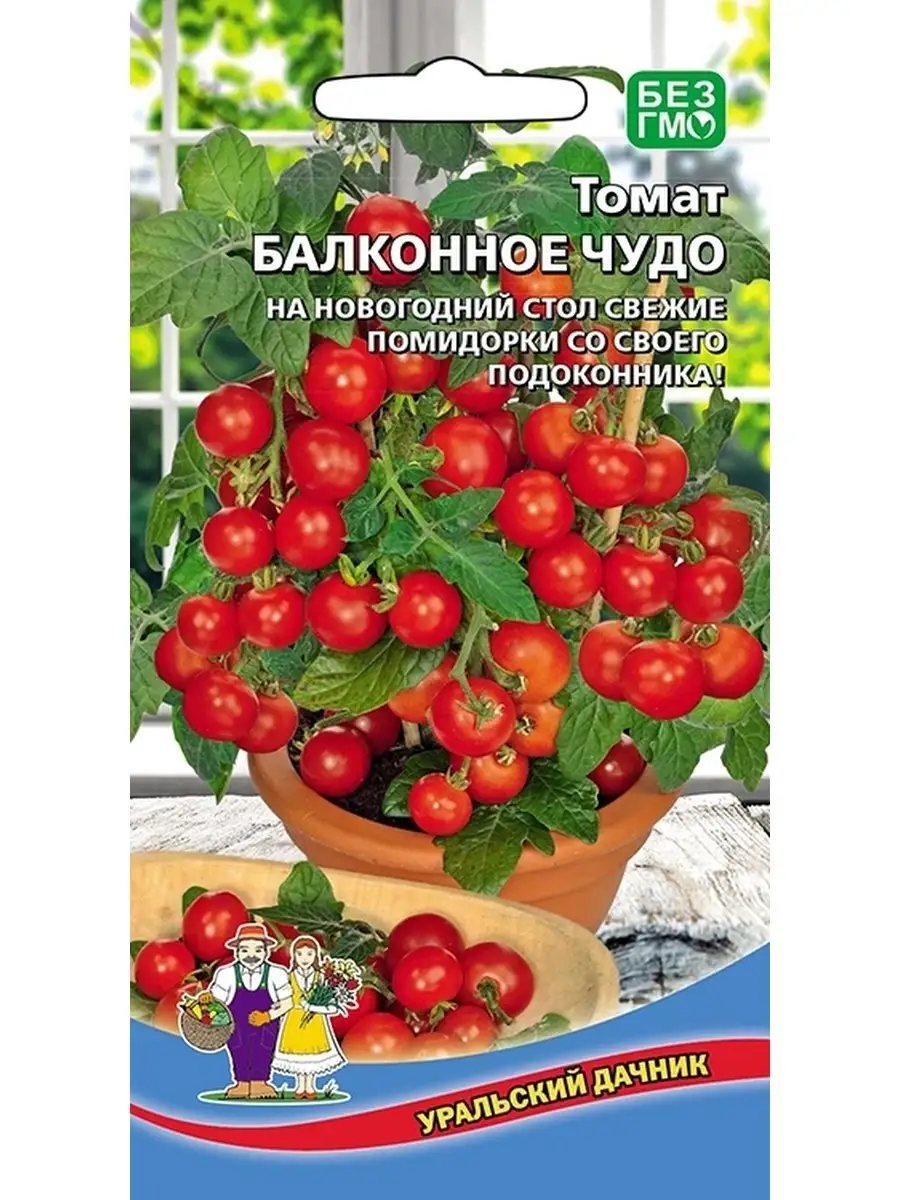 БЕЗ ГМО

Томат
БАЛКОННОЕ ЧУДО

НА НОВОГОДНИЙ СТОЛ СВЕЖИЕ ПОМИДОРКИ СО СВОЕГО ПОДОКОННИКА!

УРАЛЬСКИЙ ДАЧНИК